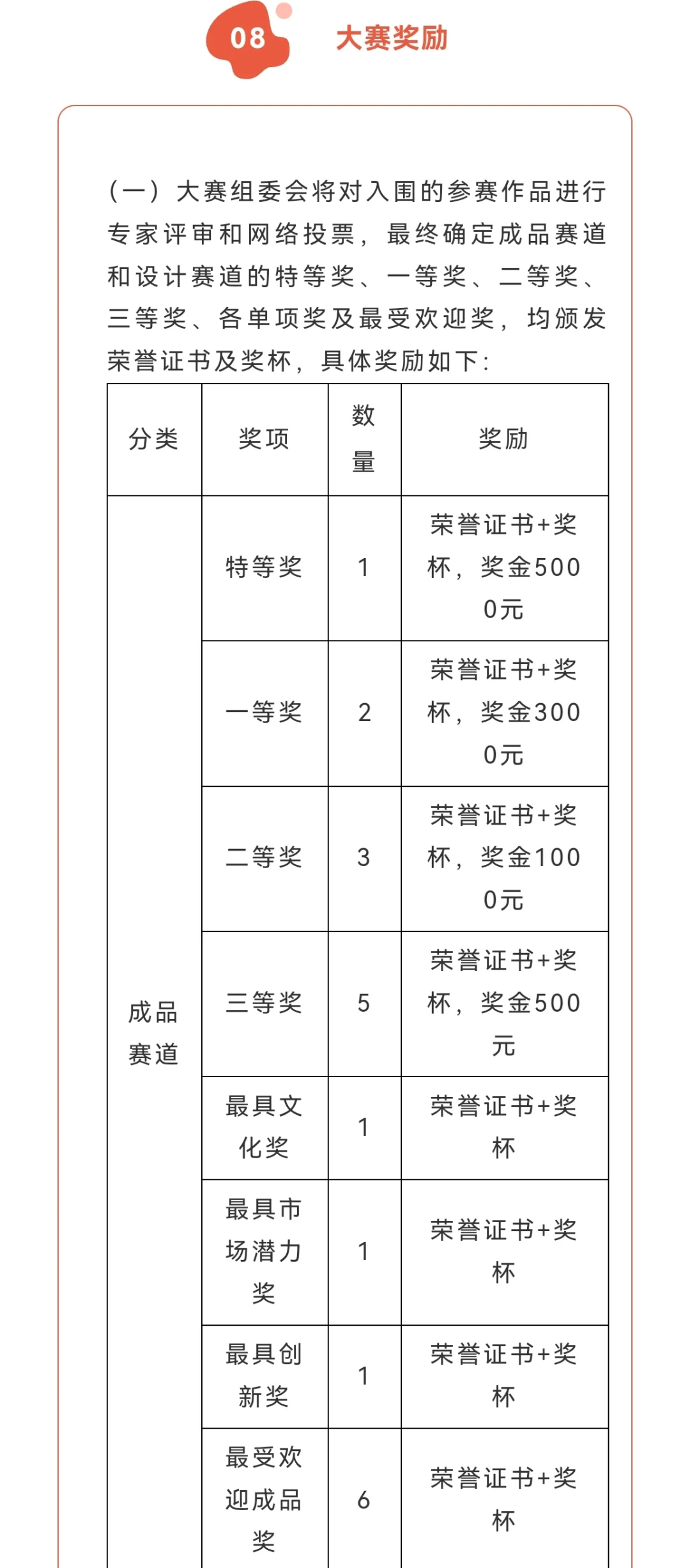 08 大赛奖励

（一）大赛组委会将对入围的参赛作品进行专家评审和网络投票，最终确定成品赛道和设计赛道的特等奖、一等奖、二等奖、三等奖、各单项奖及最受欢迎奖，均颁发荣誉证书及奖杯，具体奖励如下：

| 分类 | 奖项 | 数量 | 奖励 |
|---|---|---|---|
| 成品赛道 | 特等奖 | 1 | 荣誉证书+奖杯，奖金5000元 |
| | 一等奖 | 2 | 荣誉证书+奖杯，奖金3000元 |
| | 二等奖 | 3 | 荣誉证书+奖杯，奖金1000元 |
| | 三等奖 | 5 | 荣誉证书+奖杯，奖金500元 |
| | 最具文化奖 | 1 | 荣誉证书+奖杯 |
| | 最具市场潜力奖 | 1 | 荣誉证书+奖杯 |
| | 最具创新奖 | 1 | 荣誉证书+奖杯 |
| | 最受欢迎成品奖 | 6 | 荣誉证书+奖杯 |